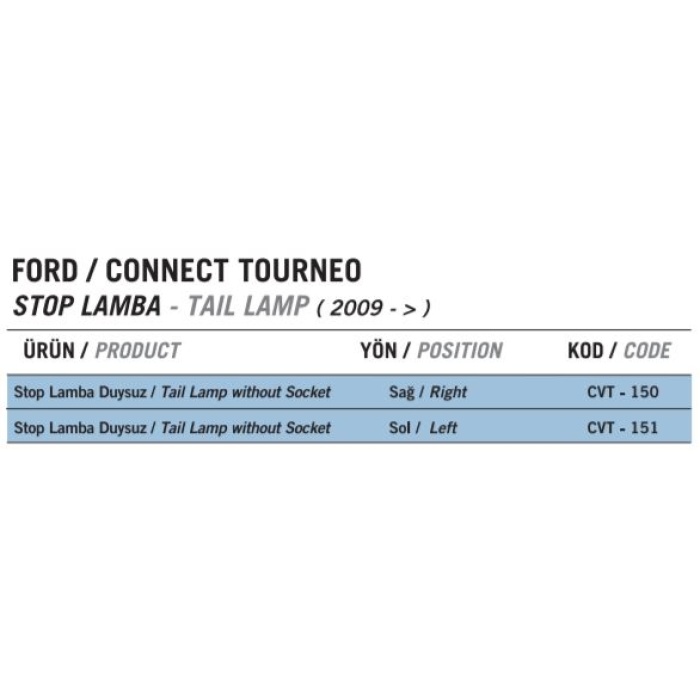 FORD / CONNECT TOURNEO
STOP LAMBA - TAIL LAMP ( 2009 - > )

| ÜRÜN / PRODUCT | YÖN / POSITION | KOD / CODE |
|---|---|---|
| Stop Lamba Duysuz / Tail Lamp without Socket | Sağ / Right | CVT - 150 |
| Stop Lamba Duysuz / Tail Lamp without Socket | Sol / Left | CVT - 151 |